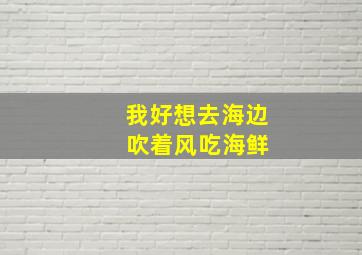 我好想去海边
吹着风吃海鲜